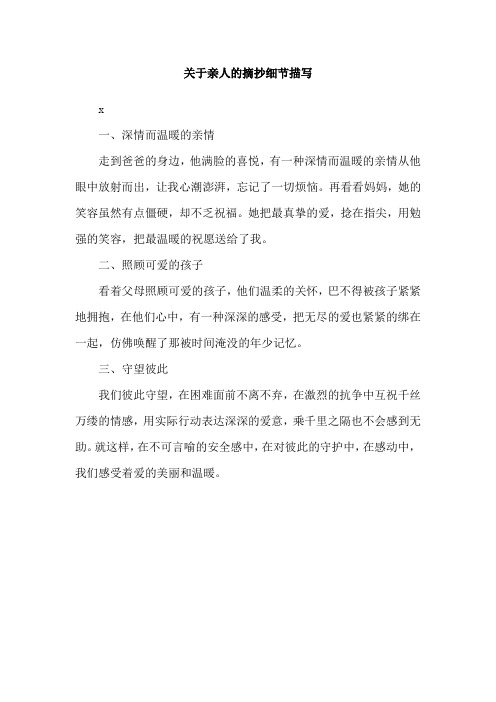 关于亲人的摘抄细节描写

x

一、深情而温暖的亲情

走到爸爸的身边，他满脸的喜悦，有一种深情而温暖的亲情从他眼中放射而出，让我心潮澎湃，忘记了一切烦恼。再看看妈妈，她的笑容虽然有点僵硬，却不乏祝福。她把最真挚的爱，捻在指尖，用勉强的笑容，把最温暖的祝愿送给了我。

二、照顾可爱的孩子

看着父母照顾可爱的孩子，他们温柔的关怀，巴不得被孩子紧紧地拥抱，在他们心中，有一种深深的感受，把无尽的爱也紧紧的绑在一起，仿佛唤醒了那被时间淹没的年少记忆。

三、守望彼此

我们彼此守望，在困难面前不离不弃，在激烈的抗争中互祝千丝万缕的情感，用实际行动表达深深的爱意，乘千里之隔也不会感到无助。就这样，在不可言喻的安全感中，在对彼此的守护中，在感动中，我们感受着爱的美丽和温暖。